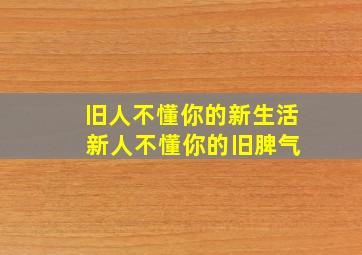 旧人不懂你的新生活
新人不懂你的旧脾气